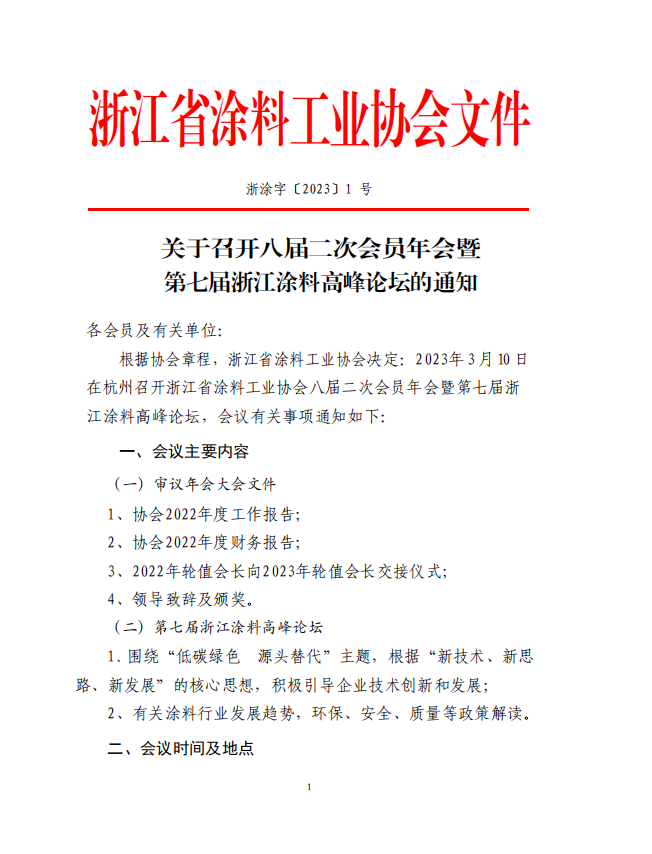 浙江省涂料工业协会文件

浙涂字〔2023〕1 号

关于召开八届二次会员年会暨
第七届浙江涂料高峰论坛的通知

各会员及有关单位:

根据协会章程，浙江省涂料工业协会决定：2023年3月10日在杭州召开浙江省涂料工业协会八届二次会员年会暨第七届浙江涂料高峰论坛，会议有关事项通知如下:

一、会议主要内容

（一）审议年会大会文件

1、协会2022年度工作报告;

2、协会2022年度财务报告;

3、2022年轮值会长向2023年轮值会长交接仪式;

4、领导致辞及颁奖。

（二）第七届浙江涂料高峰论坛

1、围绕“低碳绿色　源头替代”主题，根据“新技术、新思路、新发展”的核心思想，积极引导企业技术创新和发展;

2、有关涂料行业发展趋势，环保、安全、质量等政策解读。

二、会议时间及地点

1